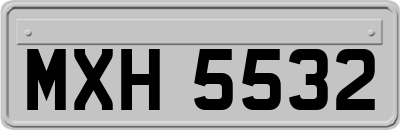 MXH 5532